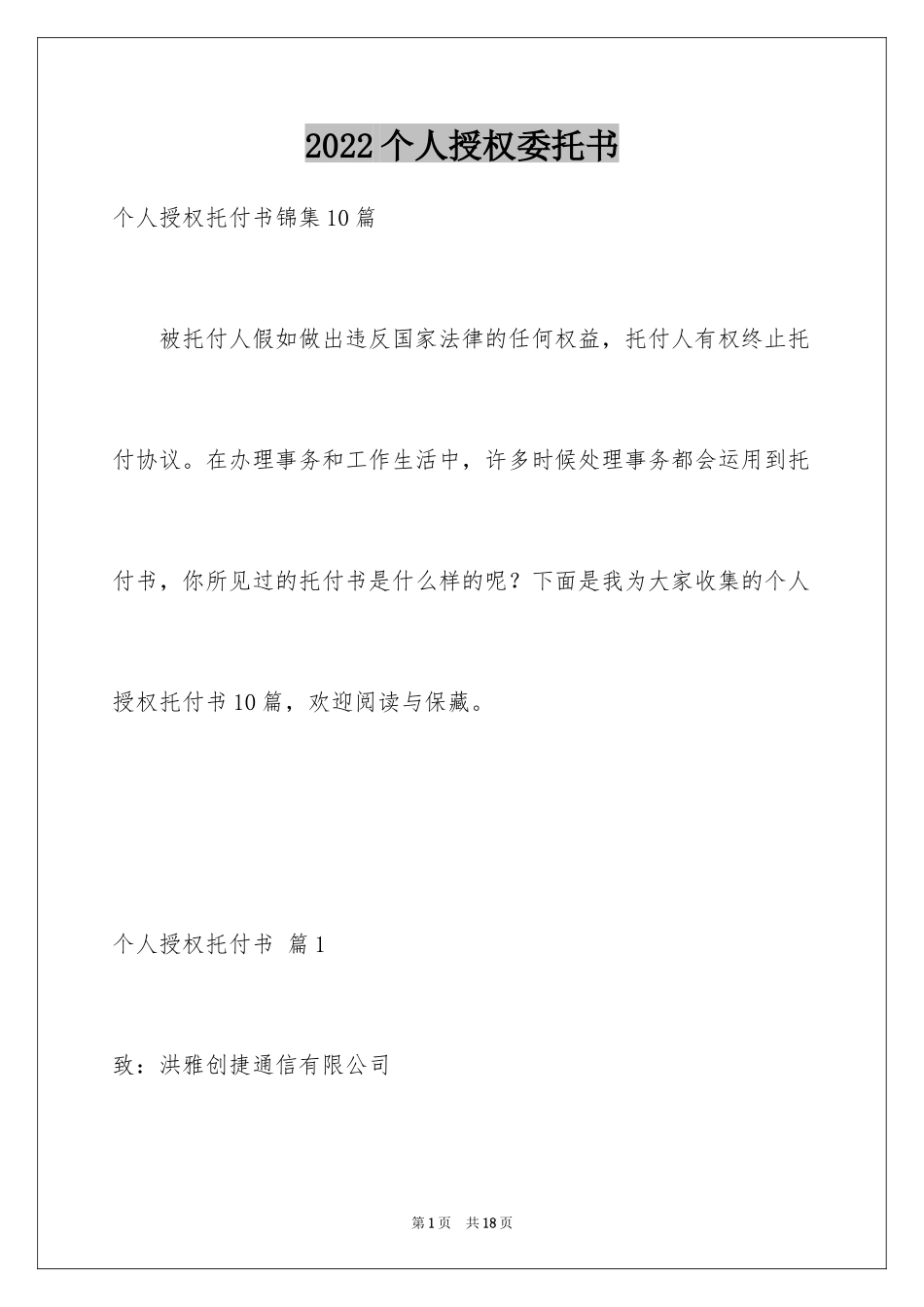 2022个人授权委托书

个人授权托付书锦集10篇

被托付人假如做出违反国家法律的任何权益，托付人有权终止托付协议。在办理事务和工作生活中，许多时候处理事务都会运用到托付书，你所见过的托付书是什么样的呢？下面是我为大家收集的个人授权托付书10篇，欢迎阅读与保藏。

个人授权托付书 篇1

致：洪雅创捷通信有限公司

第1页 共18页